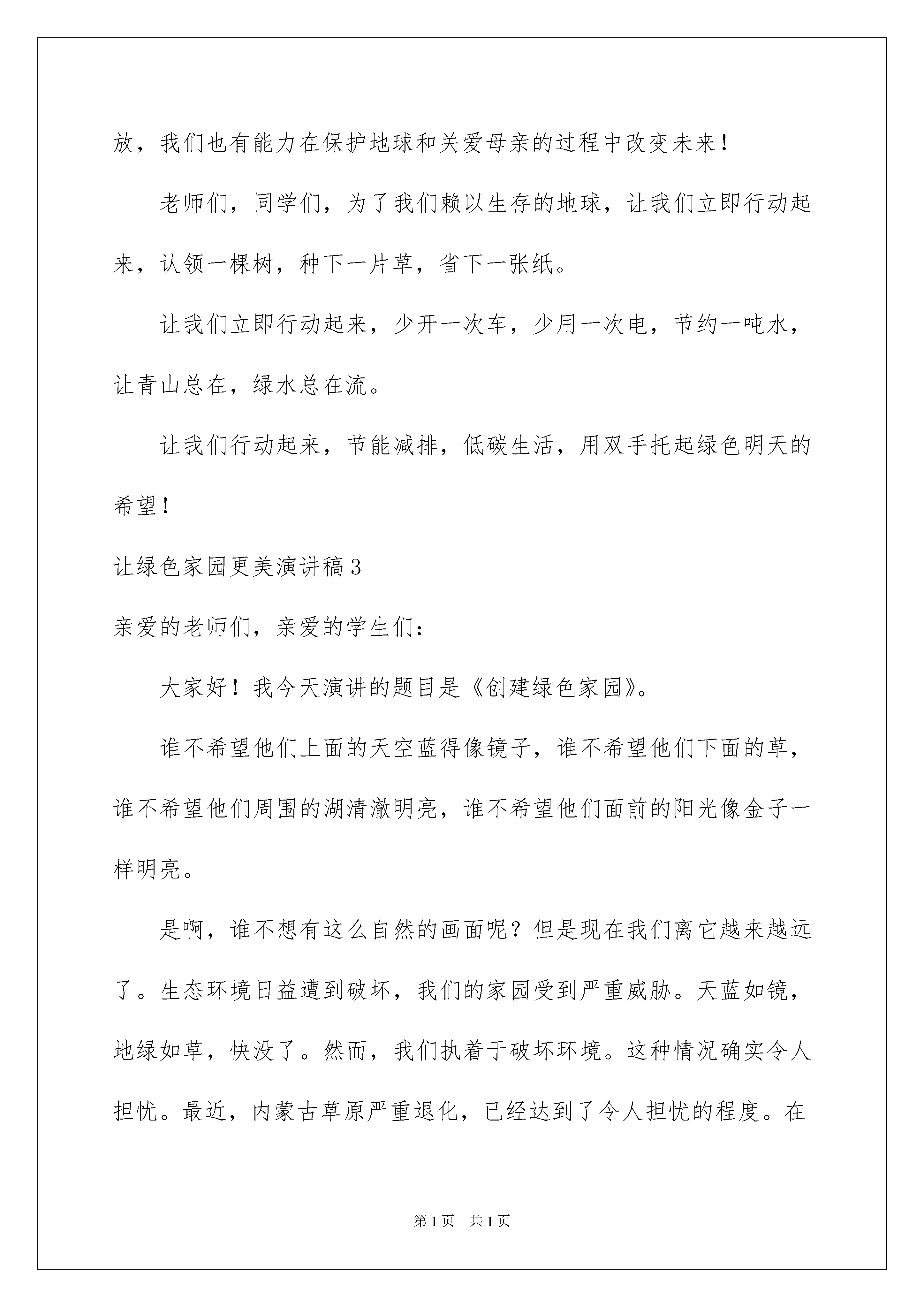 放，我们也有能力在保护地球和关爱母亲的过程中改变未来！

老师们，同学们，为了我们赖以生存的地球，让我们立即行动起来，认领一棵树，种下一片草，省下一张纸。

让我们立即行动起来，少开一次车，少用一次电，节约一吨水，让青山总在，绿水总在流。

让我们行动起来，节能减排，低碳生活，用双手托起绿色明天的希望！

让绿色家园更美演讲稿3

亲爱的老师们，亲爱的学生们：

大家好！我今天演讲的题目是《创建绿色家园》。

谁不希望他们上面的天空蓝得像镜子，谁不希望他们下面的草，谁不希望他们周围的湖清澈明亮，谁不希望他们面前的阳光像金子一样明亮。

是啊，谁不想有这么自然的画面呢？但是现在我们离它越来越远了。生态环境日益遭到破坏，我们的家园受到严重威胁。天蓝如镜，地绿如草，快没了。然而，我们执着于破坏环境。这种情况确实令人担忧。最近，内蒙古草原严重退化，已经达到了令人担忧的程度。在

第1页 共1页